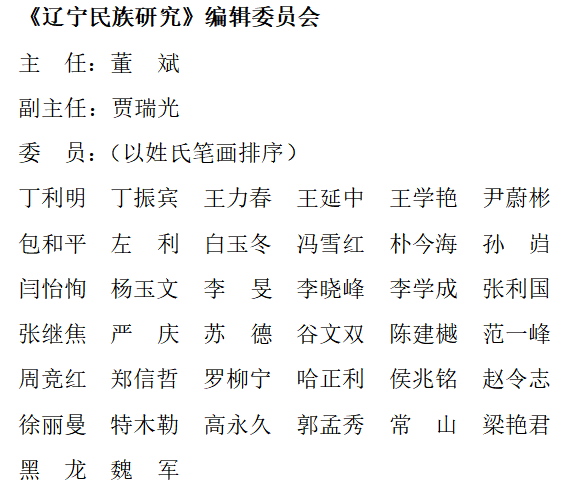 《辽宁民族研究》编辑委员会

主　任：董　斌

副主任：贾瑞光

委　员：（以姓氏笔画排序）

丁利明　丁振宾　王力春　王延中　王学艳　尹蔚彬

包和平　左　利　白玉冬　冯雪红　朴今海　孙　岿

闫怡恂　杨玉文　李　旻　李晓峰　李学成　张利国

张继焦　严　庆　苏　德　谷文双　陈建樾　范一峰

周竞红　郑信哲　罗柳宁　哈正利　侯兆铭　赵令志

徐丽曼　特木勒　高永久　郭孟秀　常　山　梁艳君

黑　龙　魏　军